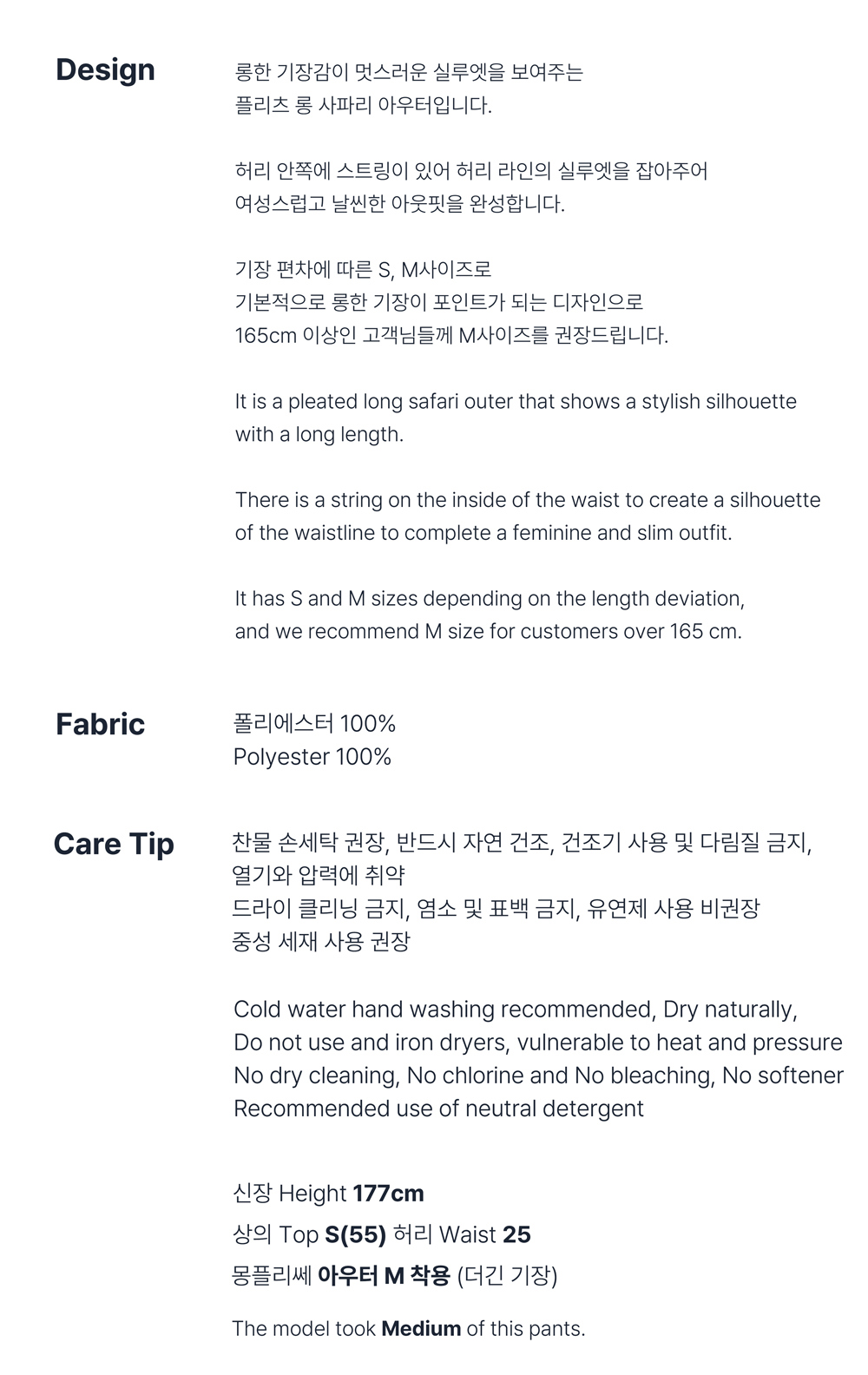 Design

롱한 기장감이 멋스러운 실루엣을 보여주는 플리츠 롱 사파리 아우터입니다.

허리 안쪽에 스트링이 있어 허리 라인의 실루엣을 잡아주어 여성스럽고 날씬한 아웃핏을 완성합니다.

기장 편차에 따른 S, M사이즈로
기본적으로 롱한 기장이 포인트가 되는 디자인으로
165cm 이상인 고객님들께 M사이즈를 권장드립니다.

It is a pleated long safari outer that shows a stylish silhouette with a long length.

There is a string on the inside of the waist to create a silhouette of the waistline to complete a feminine and slim outfit.

It has S and M sizes depending on the length deviation,
and we recommend M size for customers over 165 cm.

Fabric

폴리에스터 100%
Polyester 100%

Care Tip

찬물 손세탁 권장, 반드시 자연 건조, 건조기 사용 및 다림질 금지,
열기와 압력에 취약
드라이 클리닝 금지, 염소 및 표백 금지, 유연제 사용 비권장
중성 세재 사용 권장

Cold water hand washing recommended, Dry naturally,
Do not use and iron dryers, vulnerable to heat and pressure
No dry cleaning, No chlorine and No bleaching, No softener
Recommended use of neutral detergent

신장 Height 177cm
상의 Top S(55) 허리 Waist 25
몽플리쎄 아우터 M 착용 (더긴 기장)

The model took Medium of this pants.